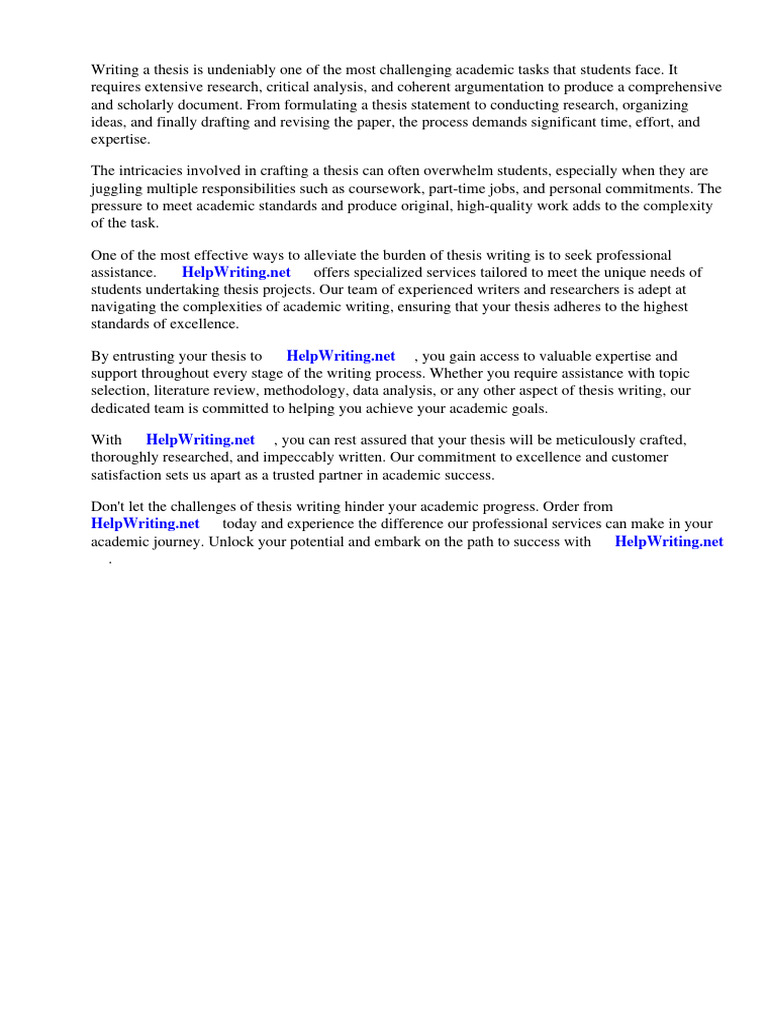 Writing a thesis is undeniably one of the most challenging academic tasks that students face. It requires extensive research, critical analysis, and coherent argumentation to produce a comprehensive and scholarly document. From formulating a thesis statement to conducting research, organizing ideas, and finally drafting and revising the paper, the process demands significant time, effort, and expertise.

The intricacies involved in crafting a thesis can often overwhelm students, especially when they are juggling multiple responsibilities such as coursework, part-time jobs, and personal commitments. The pressure to meet academic standards and produce original, high-quality work adds to the complexity of the task.

One of the most effective ways to alleviate the burden of thesis writing is to seek professional assistance. HelpWriting.net offers specialized services tailored to meet the unique needs of students undertaking thesis projects. Our team of experienced writers and researchers is adept at navigating the complexities of academic writing, ensuring that your thesis adheres to the highest standards of excellence.

By entrusting your thesis to HelpWriting.net , you gain access to valuable expertise and support throughout every stage of the writing process. Whether you require assistance with topic selection, literature review, methodology, data analysis, or any other aspect of thesis writing, our dedicated team is committed to helping you achieve your academic goals.

With HelpWriting.net , you can rest assured that your thesis will be meticulously crafted, thoroughly researched, and impeccably written. Our commitment to excellence and customer satisfaction sets us apart as a trusted partner in academic success.

Don't let the challenges of thesis writing hinder your academic progress. Order from HelpWriting.net today and experience the difference our professional services can make in your academic journey. Unlock your potential and embark on the path to success with HelpWriting.net .